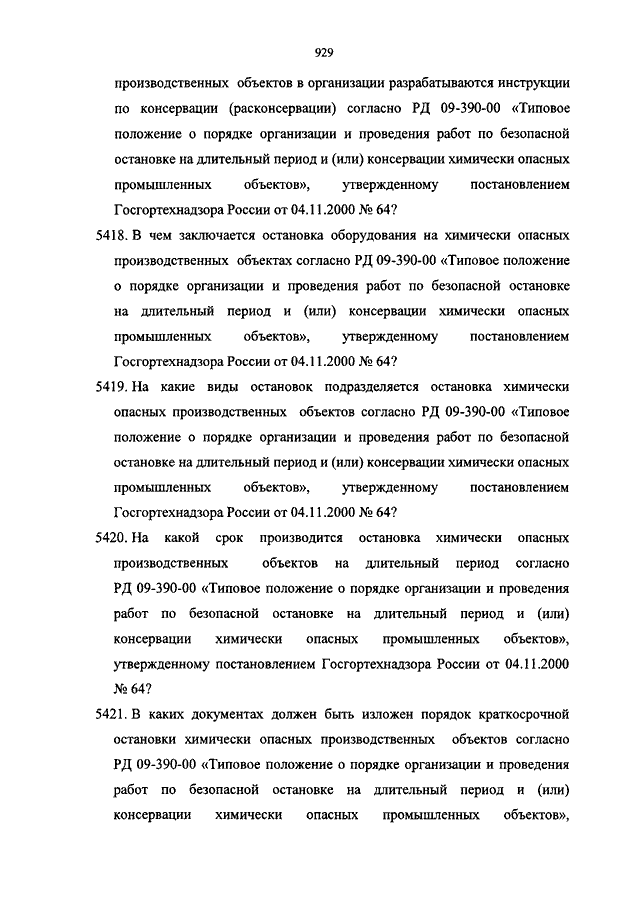 929

производственных объектов в организации разрабатываются инструкции по консервации (расконсервации) согласно РД 09-390-00 «Типовое положение о порядке организации и проведения работ по безопасной остановке на длительный период и (или) консервации химически опасных промышленных объектов», утвержденному постановлением Госгортехнадзора России от 04.11.2000 № 64?

5418. В чем заключается остановка оборудования на химически опасных производственных объектах согласно РД 09-390-00 «Типовое положение о порядке организации и проведения работ по безопасной остановке на длительный период и (или) консервации химически опасных промышленных объектов», утвержденному постановлением Госгортехнадзора России от 04.11.2000 № 64?

5419. На какие виды остановок подразделяется остановка химически опасных производственных объектов согласно РД 09-390-00 «Типовое положение о порядке организации и проведения работ по безопасной остановке на длительный период и (или) консервации химически опасных промышленных объектов», утвержденному постановлением Госгортехнадзора России от 04.11.2000 № 64?

5420. На какой срок производится остановка химически опасных производственных объектов на длительный период согласно РД 09-390-00 «Типовое положение о порядке организации и проведения работ по безопасной остановке на длительный период и (или) консервации химически опасных промышленных объектов», утвержденному постановлением Госгортехнадзора России от 04.11.2000 № 64?

5421. В каких документах должен быть изложен порядок краткосрочной остановки химически опасных производственных объектов согласно РД 09-390-00 «Типовое положение о порядке организации и проведения работ по безопасной остановке на длительный период и (или) консервации химически опасных промышленных объектов»,